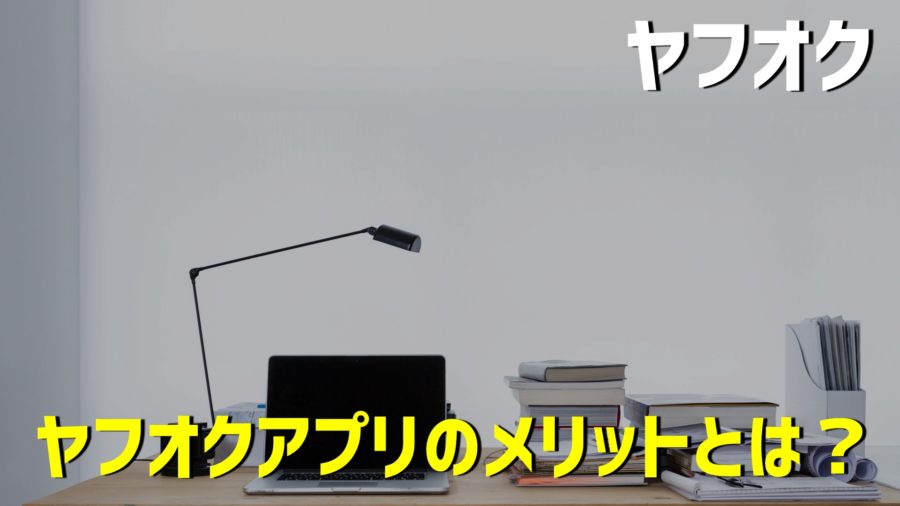 ヤフオク

ヤフオクアプリのメリットとは？